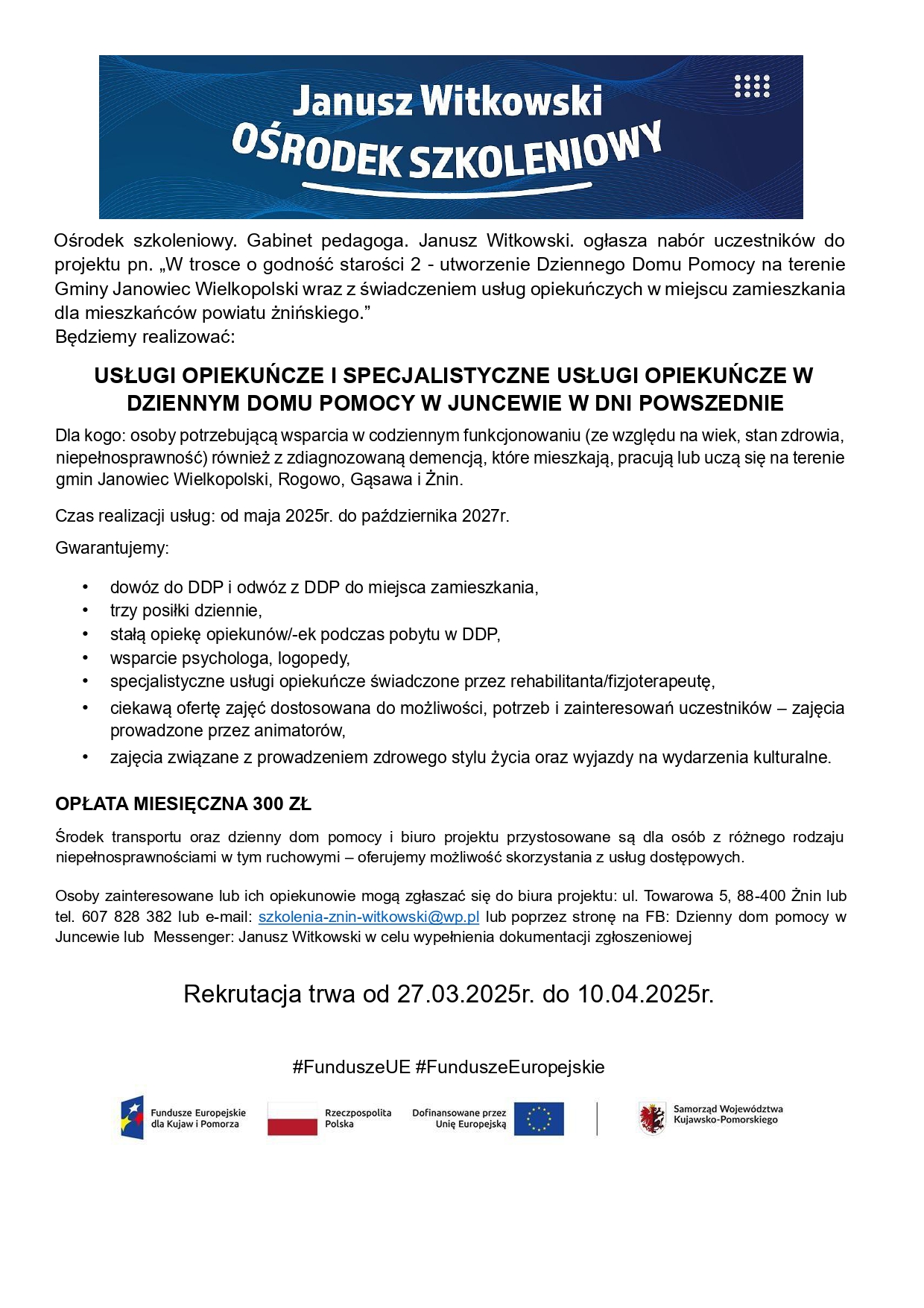 Janusz Witkowski
OŚRODEK SZKOLENIOWY

Ośrodek szkoleniowy. Gabinet pedagoga. Janusz Witkowski. ogłasza nabór uczestników do projektu pn. „W trosce o godność starości 2 - utworzenie Dziennego Domu Pomocy na terenie Gminy Janowiec Wielkopolski wraz z świadczeniem usług opiekuńczych w miejscu zamieszkania dla mieszkańców powiatu żnińskiego.”
Będziemy realizować:

USŁUGI OPIEKUŃCZE I SPECJALISTYCZNE USŁUGI OPIEKUŃCZE W DZIENNYM DOMU POMOCY W JUNCEWIE W DNI POWSZEDNIE

Dla kogo: osoby potrzebującą wsparcia w codziennym funkcjonowaniu (ze względu na wiek, stan zdrowia, niepełnosprawność) również z zdiagnozowaną demencją, które mieszkają, pracują lub uczą się na terenie gmin Janowiec Wielkopolski, Rogowo, Gąsawa i Żnin.

Czas realizacji usług: od maja 2025r. do października 2027r.

Gwarantujemy:

• dowóz do DDP i odwóz z DDP do miejsca zamieszkania,
• trzy posiłki dziennie,
• stałą opiekę opiekunów/-ek podczas pobytu w DDP,
• wsparcie psychologa, logopedy,
• specjalistyczne usługi opiekuńcze świadczone przez rehabilitanta/fizjoterapeutę,
• ciekawą ofertę zajęć dostosowana do możliwości, potrzeb i zainteresowań uczestników – zajęcia prowadzone przez animatorów,
• zajęcia związane z prowadzeniem zdrowego stylu życia oraz wyjazdy na wydarzenia kulturalne.

OPŁATA MIESIĘCZNA 300 ZŁ

Środek transportu oraz dzienny dom pomocy i biuro projektu przystosowane są dla osób z różnego rodzaju niepełnosprawnościami w tym ruchowymi – oferujemy możliwość skorzystania z usług dostępowych.

Osoby zainteresowane lub ich opiekunowie mogą zgłaszać się do biura projektu: ul. Towarowa 5, 88-400 Żnin lub tel. 607 828 382 lub e-mail: szkolenia-znin-witkowski@wp.pl lub poprzez stronę na FB: Dzienny dom pomocy w Juncewie lub Messenger: Janusz Witkowski w celu wypełnienia dokumentacji zgłoszeniowej

Rekrutacja trwa od 27.03.2025r. do 10.04.2025r.

#FunduszeUE #FunduszeEuropejskie

Fundusze Europejskie dla Kujaw i Pomorza
Rzeczpospolita Polska
Dofinansowane przez Unię Europejską
Samorząd Województwa Kujawsko-Pomorskiego